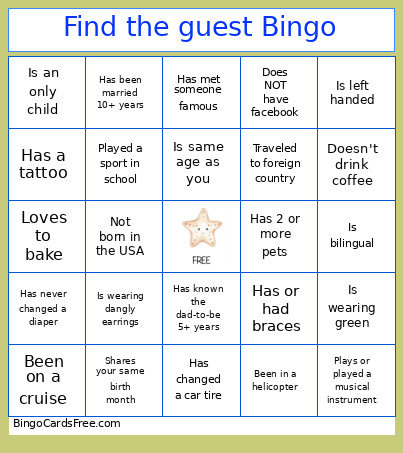 Find the guest Bingo

| | | | | |
|---|---|---|---|---|
| Is an only child | Has been married 10+ years | Has met someone famous | Does NOT have facebook | Is left handed |
| Has a tattoo | Played a sport in school | Is same age as you | Traveled to foreign country | Doesn't drink coffee |
| Loves to bake | Not born in the USA | FREE | Has 2 or more pets | Is bilingual |
| Has never changed a diaper | Is wearing dangly earrings | Has known the dad-to-be 5+ years | Has or had braces | Is wearing green |
| Been on a cruise | Shares your same birth month | Has changed a car tire | Been in a helicopter | Plays or played a musical instrument |

BingoCardsFree.com